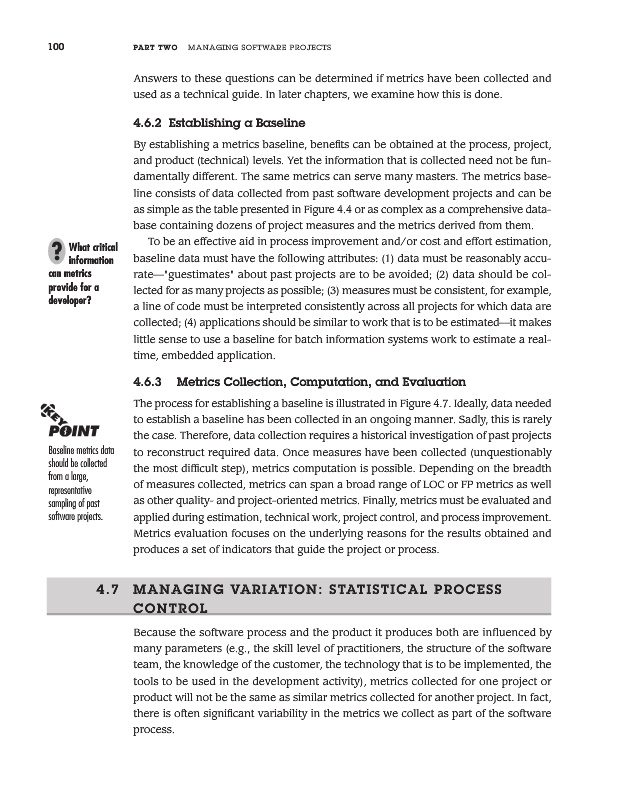 100 PART TWO MANAGING SOFTWARE PROJECTS

Answers to these questions can be determined if metrics have been collected and used as a technical guide. In later chapters, we examine how this is done.

4.6.2 Establishing a Baseline

By establishing a metrics baseline, benefits can be obtained at the process, project, and product (technical) levels. Yet the information that is collected need not be fundamentally different. The same metrics can serve many masters. The metrics baseline consists of data collected from past software development projects and can be as simple as the table presented in Figure 4.4 or as complex as a comprehensive database containing dozens of project measures and the metrics derived from them.

? What critical information can metrics provide for a developer?

To be an effective aid in process improvement and/or cost and effort estimation, baseline data must have the following attributes: (1) data must be reasonably accurate—"guestimates" about past projects are to be avoided; (2) data should be collected for as many projects as possible; (3) measures must be consistent, for example, a line of code must be interpreted consistently across all projects for which data are collected; (4) applications should be similar to work that is to be estimated—it makes little sense to use a baseline for batch information systems work to estimate a real-time, embedded application.

4.6.3 Metrics Collection, Computation, and Evaluation

KEY POINT
Baseline metrics data should be collected from a large, representative sampling of past software projects.

The process for establishing a baseline is illustrated in Figure 4.7. Ideally, data needed to establish a baseline has been collected in an ongoing manner. Sadly, this is rarely the case. Therefore, data collection requires a historical investigation of past projects to reconstruct required data. Once measures have been collected (unquestionably the most difficult step), metrics computation is possible. Depending on the breadth of measures collected, metrics can span a broad range of LOC or FP metrics as well as other quality- and project-oriented metrics. Finally, metrics must be evaluated and applied during estimation, technical work, project control, and process improvement. Metrics evaluation focuses on the underlying reasons for the results obtained and produces a set of indicators that guide the project or process.

4.7 MANAGING VARIATION: STATISTICAL PROCESS CONTROL

Because the software process and the product it produces both are influenced by many parameters (e.g., the skill level of practitioners, the structure of the software team, the knowledge of the customer, the technology that is to be implemented, the tools to be used in the development activity), metrics collected for one project or product will not be the same as similar metrics collected for another project. In fact, there is often significant variability in the metrics we collect as part of the software process.